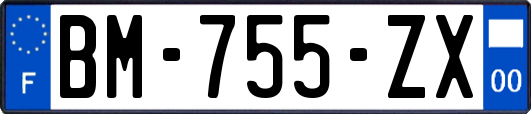 F
BM-755-ZX
00